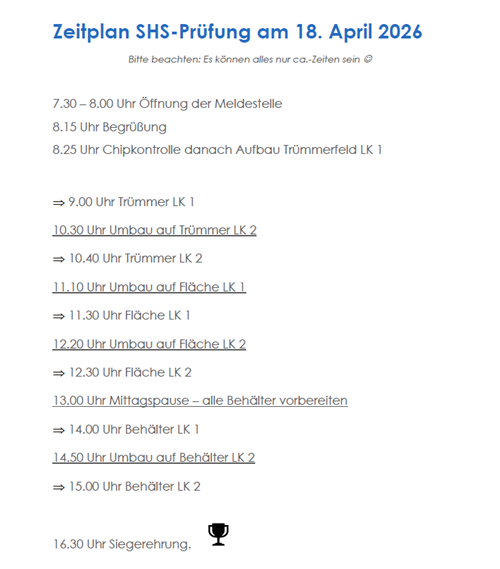 Zeitplan SHS-Prüfung am 18. April 2026

Bitte beachten: Es können alles nur ca.-Zeiten sein ☺

7.30 – 8.00 Uhr Öffnung der Meldestelle

8.15 Uhr Begrüßung

8.25 Uhr Chipkontrolle danach Aufbau Trümmerfeld LK 1

⇒ 9.00 Uhr Trümmer LK 1

10.30 Uhr Umbau auf Trümmer LK 2

⇒ 10.40 Uhr Trümmer LK 2

11.10 Uhr Umbau auf Fläche LK 1

⇒ 11.30 Uhr Fläche LK 1

12.20 Uhr Umbau auf Fläche LK 2

⇒ 12.30 Uhr Fläche LK 2

13.00 Uhr Mittagspause – alle Behälter vorbereiten

⇒ 14.00 Uhr Behälter LK 1

14.50 Uhr Umbau auf Behälter LK 2

⇒ 15.00 Uhr Behälter LK 2

16.30 Uhr Siegerehrung.